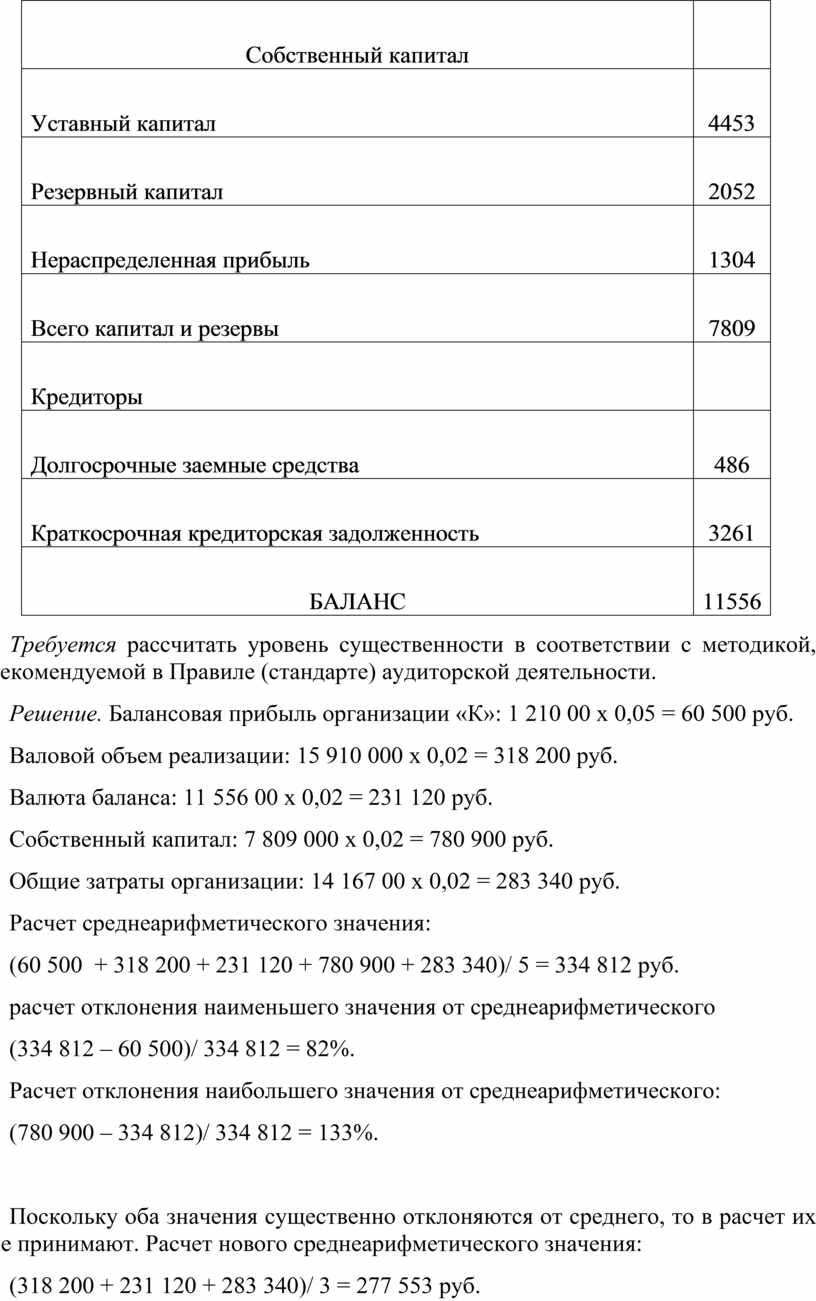 | Собственный капитал | |
|---|---|
| Уставный капитал | 4453 |
| Резервный капитал | 2052 |
| Нераспределенная прибыль | 1304 |
| Всего капитал и резервы | 7809 |
| Кредиторы | |
| Долгосрочные заемные средства | 486 |
| Краткосрочная кредиторская задолженность | 3261 |
| БАЛАНС | 11556 |

Требуется рассчитать уровень существенности в соответствии с методикой, екомендуемой в Правиле (стандарте) аудиторской деятельности.

Решение. Балансовая прибыль организации «К»: 1 210 00 х 0,05 = 60 500 руб.

Валовой объем реализации: 15 910 000 х 0,02 = 318 200 руб.

Валюта баланса: 11 556 00 х 0,02 = 231 120 руб.

Собственный капитал: 7 809 000 х 0,02 = 780 900 руб.

Общие затраты организации: 14 167 00 х 0,02 = 283 340 руб.

Расчет среднеарифметического значения:

(60 500 + 318 200 + 231 120 + 780 900 + 283 340)/ 5 = 334 812 руб.

расчет отклонения наименьшего значения от среднеарифметического

(334 812 – 60 500)/ 334 812 = 82%.

Расчет отклонения наибольшего значения от среднеарифметического:

(780 900 – 334 812)/ 334 812 = 133%.

Поскольку оба значения существенно отклоняются от среднего, то в расчет их е принимают. Расчет нового среднеарифметического значения:

(318 200 + 231 120 + 283 340)/ 3 = 277 553 руб.